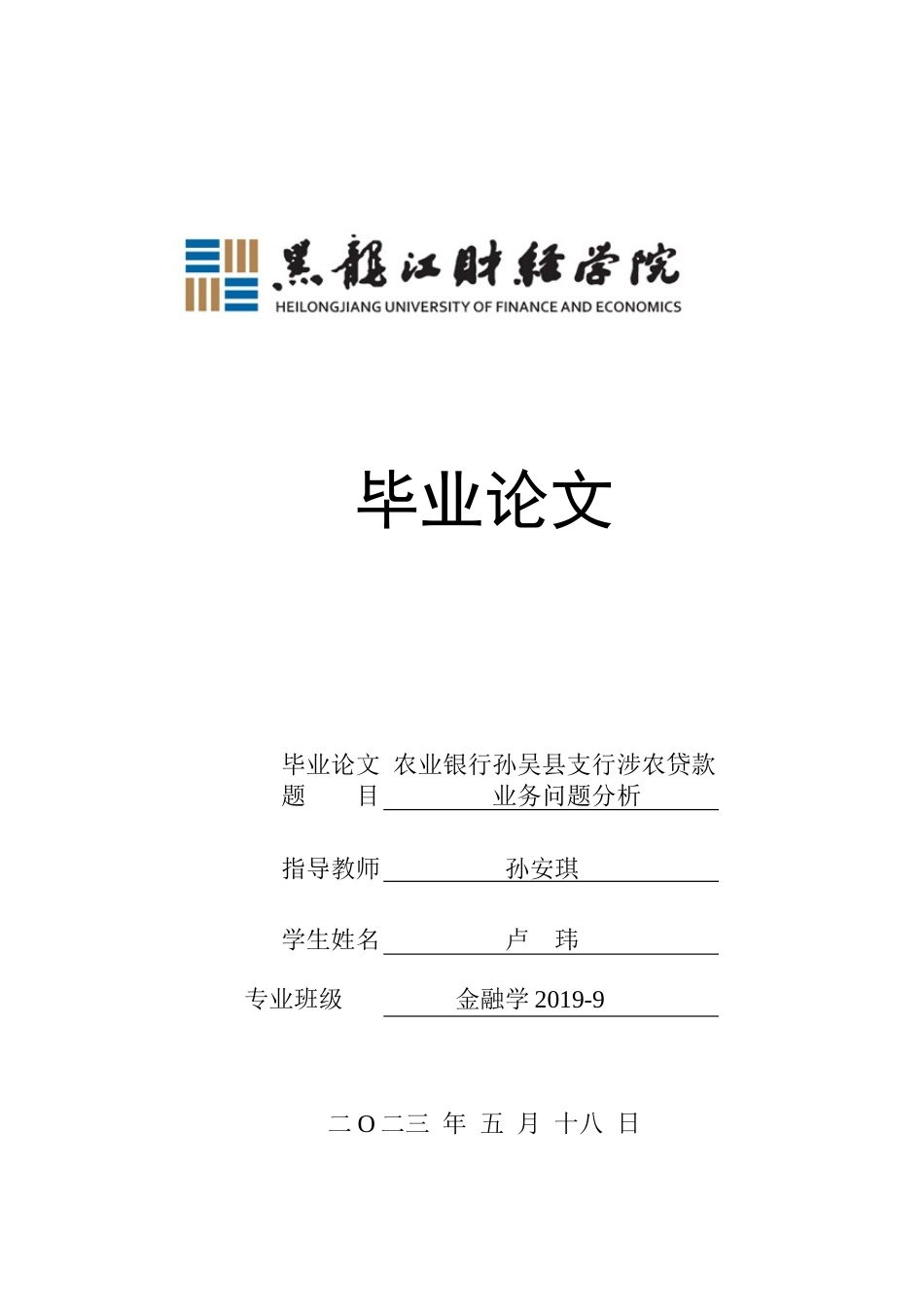 黑龍江財經学院
HEILONGJIANG UNIVERSITY OF FINANCE AND ECONOMICS

毕业论文

毕业论文题　　目　农业银行孙吴县支行涉农贷款业务问题分析

指导教师　孙安琪

学生姓名　卢　玮

专业班级　金融学 2019-9

二 O 二三 年 五 月 十八 日